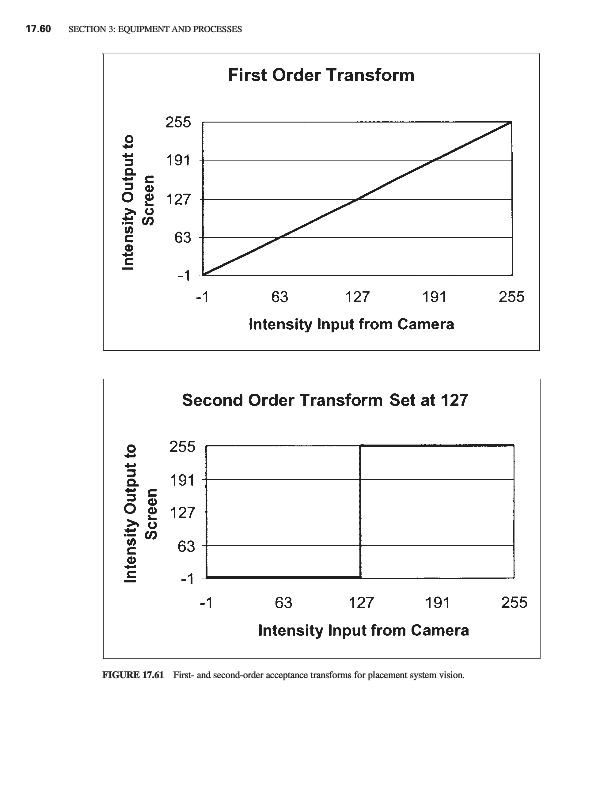 17.60 SECTION 3: EQUIPMENT AND PROCESSES

First Order Transform

Intensity Output to Screen

255
191
127
63
-1

-1 63 127 191 255

Intensity Input from Camera

Second Order Transform Set at 127

Intensity Output to Screen

255
191
127
63
-1

-1 63 127 191 255

Intensity Input from Camera

FIGURE 17.61 First- and second-order acceptance transforms for placement system vision.